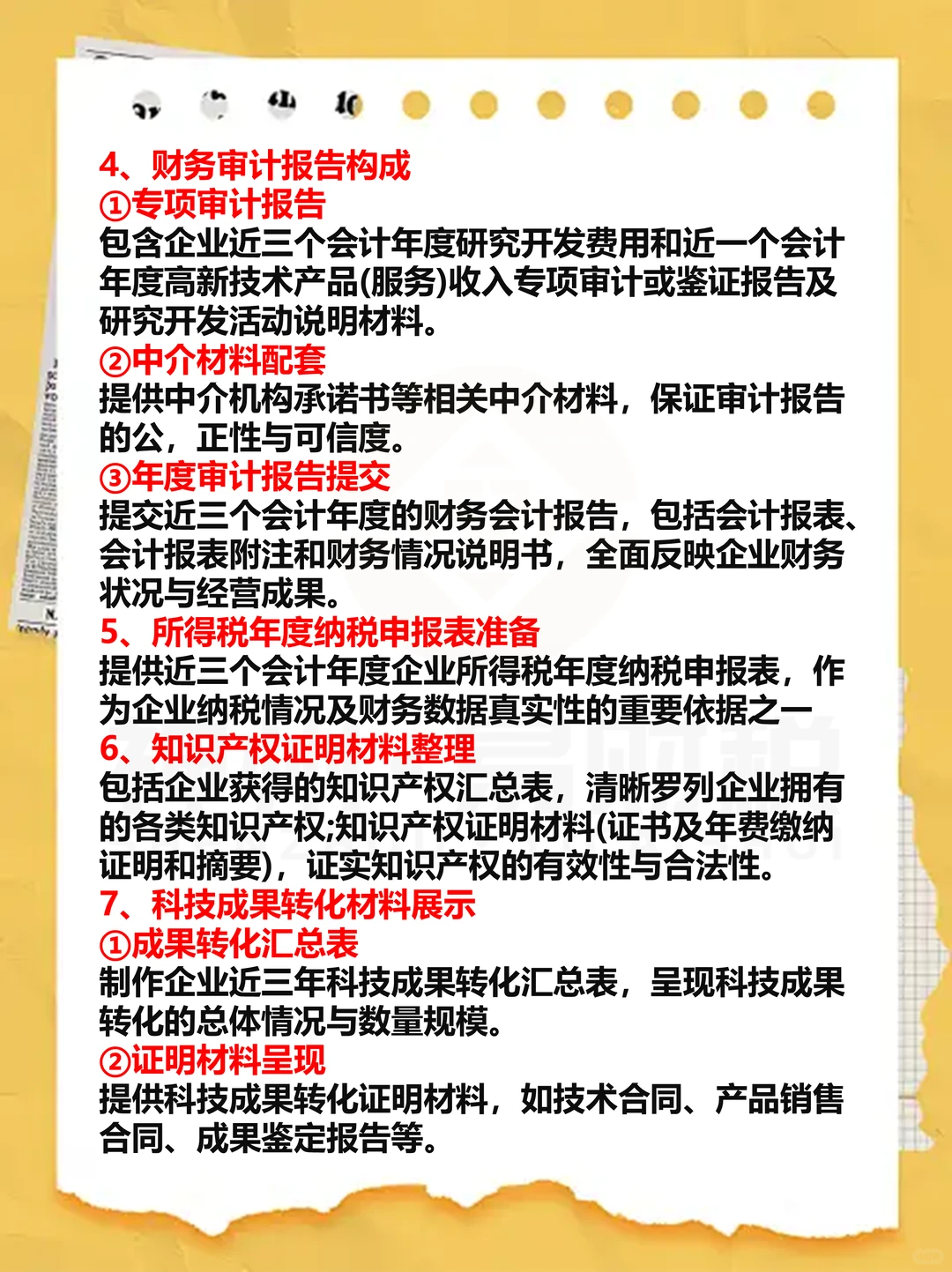 4、财务审计报告构成
①专项审计报告
包含企业近三个会计年度研究开发费用和近一个会计年度高新技术产品(服务)收入专项审计或鉴证报告及研究开发活动说明材料。
②中介材料配套
提供中介机构承诺书等相关中介材料，保证审计报告的公，正性与可信度。
③年度审计报告提交
提交近三个会计年度的财务会计报告，包括会计报表、会计报表附注和财务情况说明书，全面反映企业财务状况与经营成果。
5、所得税年度纳税申报表准备
提供近三个会计年度企业所得税年度纳税申报表，作为企业纳税情况及财务数据真实性的重要依据之一
6、知识产权证明材料整理
包括企业获得的知识产权汇总表，清晰罗列企业拥有的各类知识产权;知识产权证明材料(证书及年费缴纳证明和摘要)，证实知识产权的有效性与合法性。
7、科技成果转化材料展示
①成果转化汇总表
制作企业近三年科技成果转化汇总表，呈现科技成果转化的总体情况与数量规模。
②证明材料呈现
提供科技成果转化证明材料，如技术合同、产品销售合同、成果鉴定报告等。